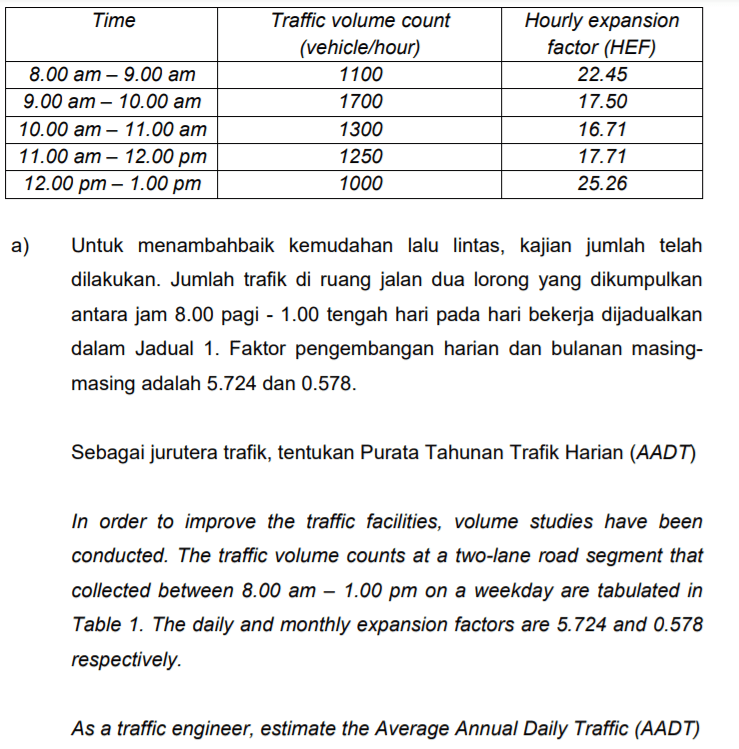 | Time | Traffic volume count (vehicle/hour) | Hourly expansion factor (HEF) |
|---|---|---|
| 8.00 am – 9.00 am | 1100 | 22.45 |
| 9.00 am – 10.00 am | 1700 | 17.50 |
| 10.00 am – 11.00 am | 1300 | 16.71 |
| 11.00 am – 12.00 pm | 1250 | 17.71 |
| 12.00 pm – 1.00 pm | 1000 | 25.26 |

a) Untuk menambahbaik kemudahan lalu lintas, kajian jumlah telah dilakukan. Jumlah trafik di ruang jalan dua lorong yang dikumpulkan antara jam 8.00 pagi - 1.00 tengah hari pada hari bekerja dijadualkan dalam Jadual 1. Faktor pengembangan harian dan bulanan masing-masing adalah 5.724 dan 0.578.

Sebagai jurutera trafik, tentukan Purata Tahunan Trafik Harian (AADT)

In order to improve the traffic facilities, volume studies have been conducted. The traffic volume counts at a two-lane road segment that collected between 8.00 am – 1.00 pm on a weekday are tabulated in Table 1. The daily and monthly expansion factors are 5.724 and 0.578 respectively.

As a traffic engineer, estimate the Average Annual Daily Traffic (AADT)